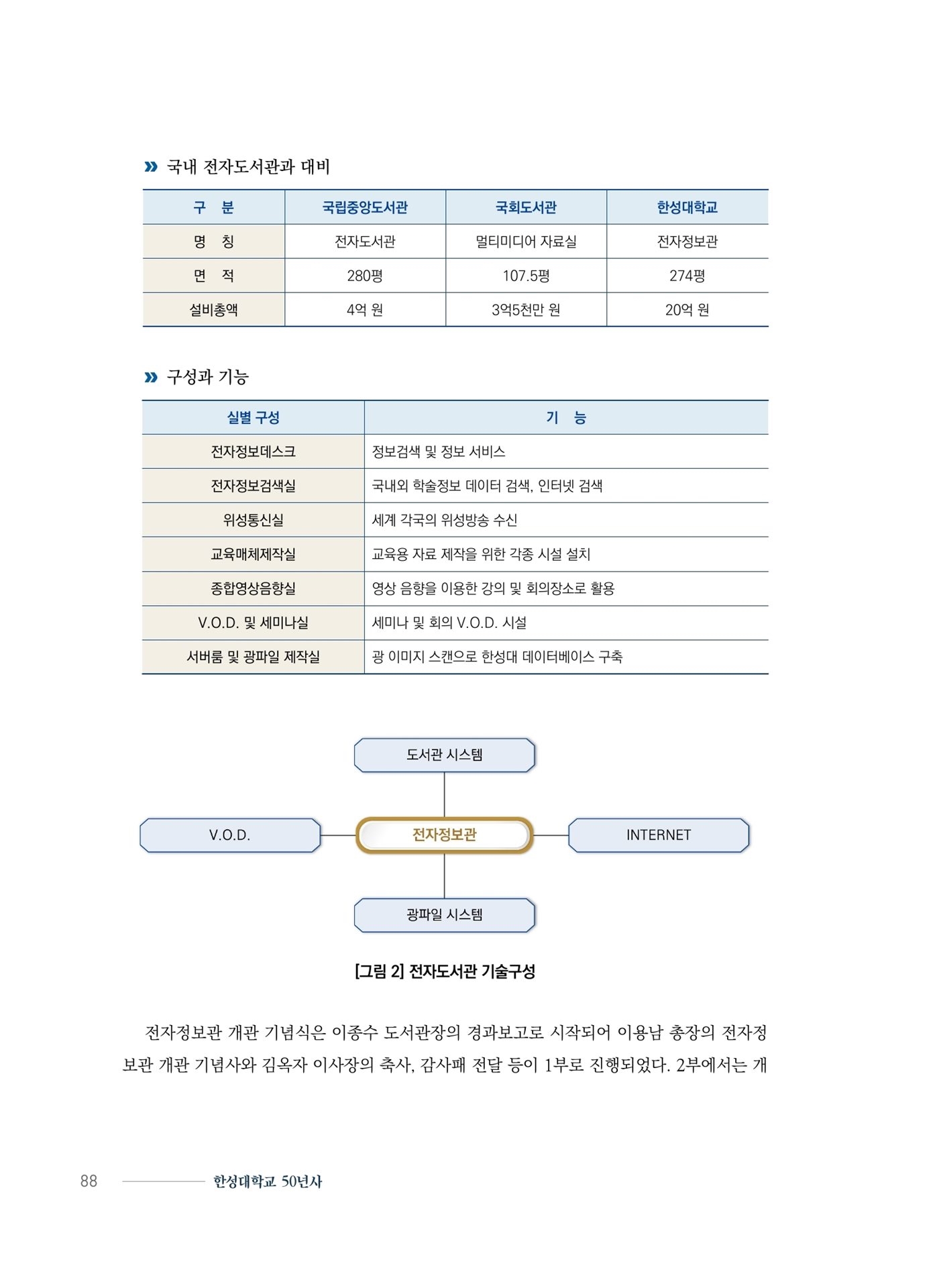 » 국내 전자도서관과 대비

| 구 분 | 국립중앙도서관 | 국회도서관 | 한성대학교 |
|---|---|---|---|
| 명 칭 | 전자도서관 | 멀티미디어 자료실 | 전자정보관 |
| 면 적 | 280평 | 107.5평 | 274평 |
| 설비총액 | 4억 원 | 3억5천만 원 | 20억 원 |

» 구성과 기능

| 실별 구성 | 기 능 |
|---|---|
| 전자정보데스크 | 정보검색 및 정보 서비스 |
| 전자정보검색실 | 국내외 학술정보 데이터 검색, 인터넷 검색 |
| 위성통신실 | 세계 각국의 위성방송 수신 |
| 교육매체제작실 | 교육용 자료 제작을 위한 각종 시설 설치 |
| 종합영상음향실 | 영상 음향을 이용한 강의 및 회의장소로 활용 |
| V.O.D. 및 세미나실 | 세미나 및 회의 V.O.D. 시설 |
| 서버룸 및 광파일 제작실 | 광 이미지 스캔으로 한성대 데이터베이스 구축 |

도서관 시스템

V.O.D.

전자정보관

INTERNET

광파일 시스템

[그림 2] 전자도서관 기술구성

전자정보관 개관 기념식은 이종수 도서관장의 경과보고로 시작되어 이용남 총장의 전자정보관 개관 기념사와 김옥자 이사장의 축사, 감사패 전달 등이 1부로 진행되었다. 2부에서는 개

88 한성대학교 50년사